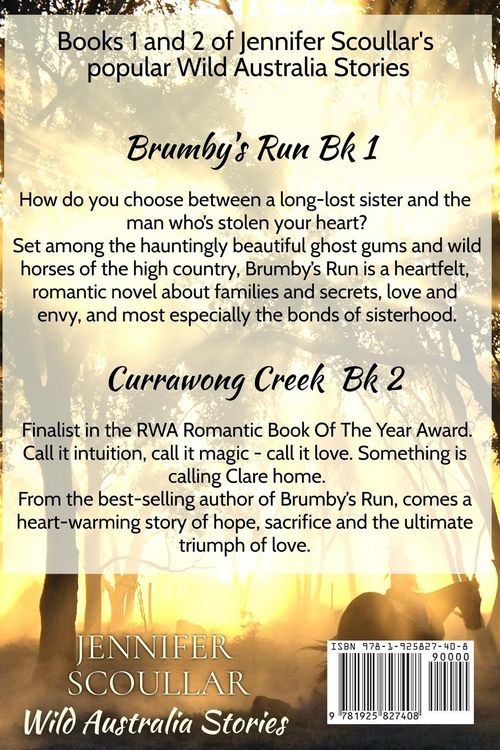 Books 1 and 2 of Jennifer Scoullar's popular Wild Australia Stories

Brumby's Run Bk 1

How do you choose between a long-lost sister and the man who's stolen your heart?
Set among the hauntingly beautiful ghost gums and wild horses of the high country, Brumby's Run is a heartfelt, romantic novel about families and secrets, love and envy, and most especially the bonds of sisterhood.

Currawong Creek Bk 2

Finalist in the RWA Romantic Book Of The Year Award.
Call it intuition, call it magic - call it love. Something is calling Clare home.
From the best-selling author of Brumby's Run, comes a heart-warming story of hope, sacrifice and the ultimate triumph of love.

JENNIFER SCOULLAR
Wild Australia Stories

ISBN 978-1-925827-40-8
90000
9 781925 827408